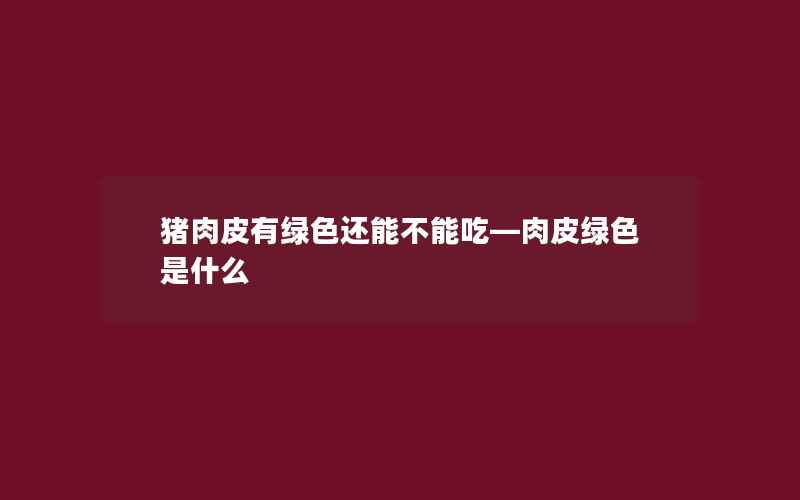 猪肉皮有绿色还能不能吃—肉皮绿色是什么